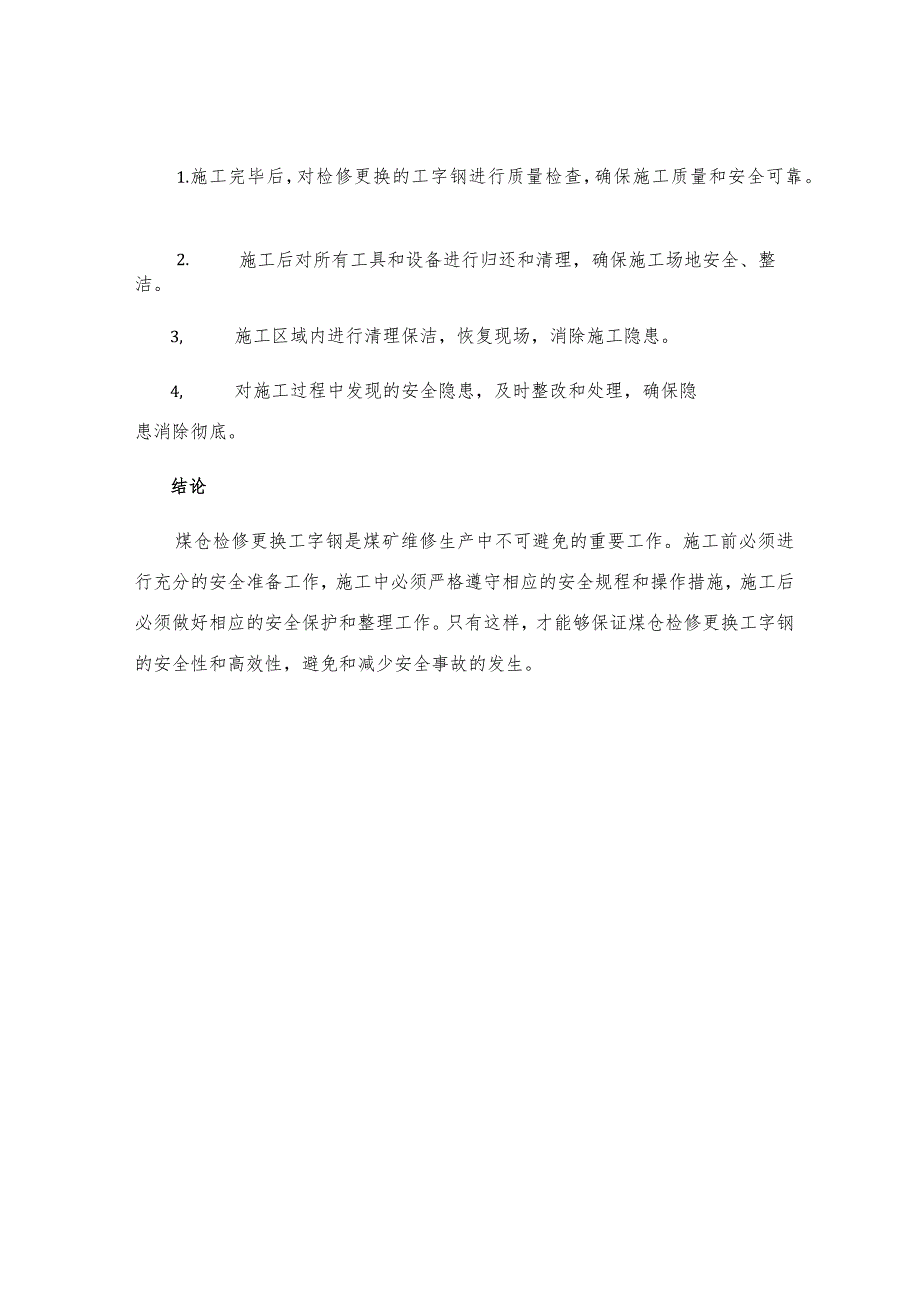 1.施工完毕后，对检修更换的工字钢进行质量检查，确保施工质量和安全可靠。

2. 施工后对所有工具和设备进行归还和清理，确保施工场地安全、整洁。

3, 施工区域内进行清理保洁，恢复现场，消除施工隐患。

4, 对施工过程中发现的安全隐患，及时整改和处理，确保隐患消除彻底。

结论

煤仓检修更换工字钢是煤矿维修生产中不可避免的重要工作。施工前必须进行充分的安全准备工作，施工中必须严格遵守相应的安全规程和操作措施，施工后必须做好相应的安全保护和整理工作。只有这样，才能够保证煤仓检修更换工字钢的安全性和高效性，避免和减少安全事故的发生。